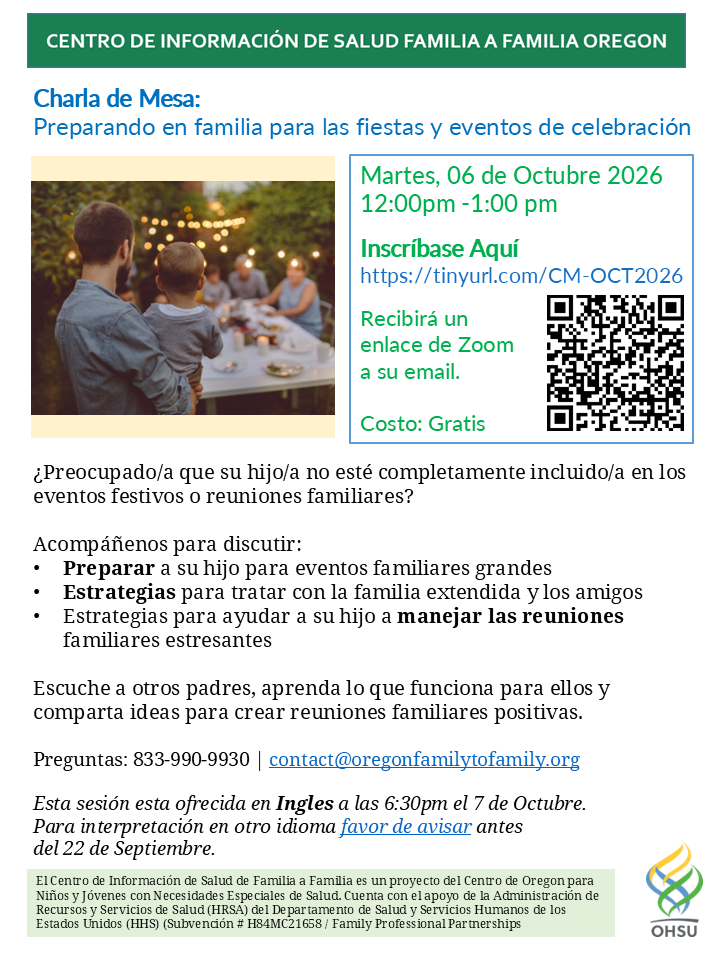 CENTRO DE INFORMACIÓN DE SALUD FAMILIA A FAMILIA OREGON

Charla de Mesa:
Preparando en familia para las fiestas y eventos de celebración

Martes, 06 de Octubre 2026
12:00pm -1:00 pm

Inscríbase Aquí
https://tinyurl.com/CM-OCT2026

Recibirá un enlace de Zoom a su email.

Costo: Gratis

¿Preocupado/a que su hijo/a no esté completamente incluido/a en los eventos festivos o reuniones familiares?

Acompáñenos para discutir:
• Preparar a su hijo para eventos familiares grandes
• Estrategias para tratar con la familia extendida y los amigos
• Estrategias para ayudar a su hijo a manejar las reuniones familiares estresantes

Escuche a otros padres, aprenda lo que funciona para ellos y comparta ideas para crear reuniones familiares positivas.

Preguntas: 833-990-9930 | contact@oregonfamilytofamily.org

Esta sesión esta ofrecida en Ingles a las 6:30pm el 7 de Octubre. Para interpretación en otro idioma favor de avisar antes del 22 de Septiembre.

El Centro de Información de Salud de Familia a Familia es un proyecto del Centro de Oregon para Niños y Jóvenes con Necesidades Especiales de Salud. Cuenta con el apoyo de la Administración de Recursos y Servicios de Salud (HRSA) del Departamento de Salud y Servicios Humanos de los Estados Unidos (HHS) (Subvención # H84MC21658 / Family Professional Partnerships

OHSU